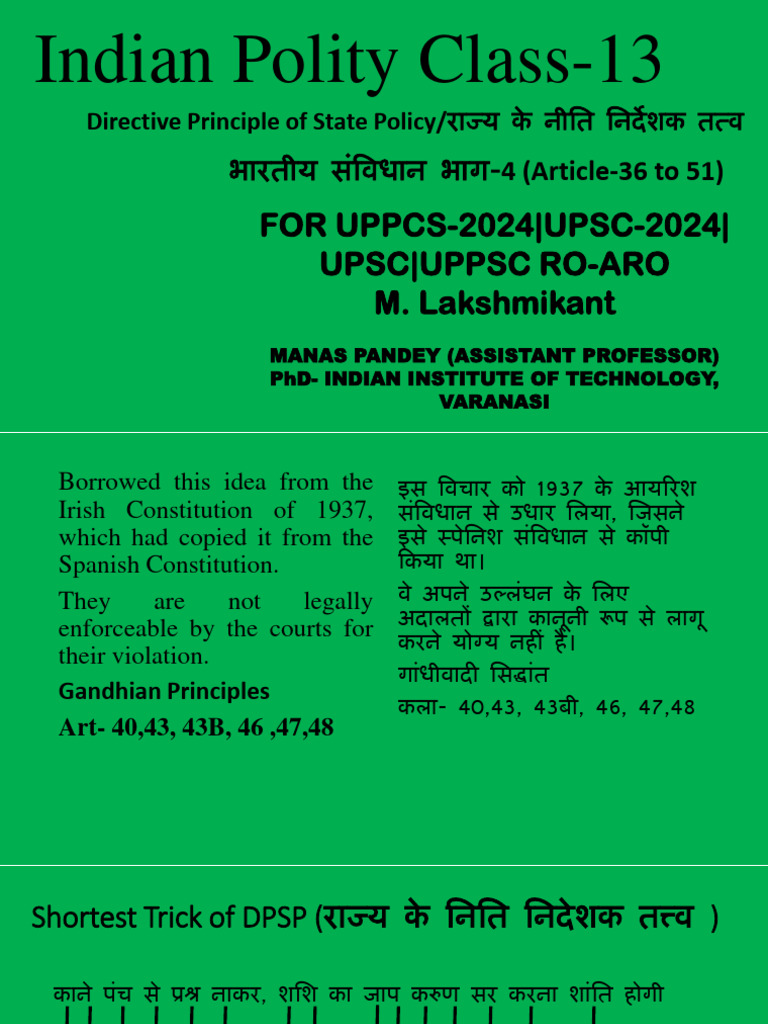 Indian Polity Class-13

Directive Principle of State Policy/राज्य के नीति निर्देशक तत्व

भारतीय संविधान भाग-4 (Article-36 to 51)

FOR UPPCS-2024|UPSC-2024| UPSC|UPPSC RO-ARO
M. Lakshmikant

MANAS PANDEY (ASSISTANT PROFESSOR)
PhD- INDIAN INSTITUTE OF TECHNOLOGY, VARANASI

Borrowed this idea from the Irish Constitution of 1937, which had copied it from the Spanish Constitution.

They are not legally enforceable by the courts for their violation.

Gandhian Principles

Art- 40,43, 43B, 46 ,47,48

इस विचार को 1937 के आयरिश संविधान से उधार लिया, जिसने इसे स्पेनिश संविधान से कॉपी किया था।

वे अपने उल्लंघन के लिए अदालतों द्वारा कानूनी रूप से लागू करने योग्य नहीं हैं।

गांधीवादी सिद्धांत

कला- 40,43, 43बी, 46, 47,48

Shortest Trick of DPSP (राज्य के निति निदेशक तत्त्व )

काने पंच से प्रश्न नाकर, शशि का जाप करुण सर करना शांति होगी